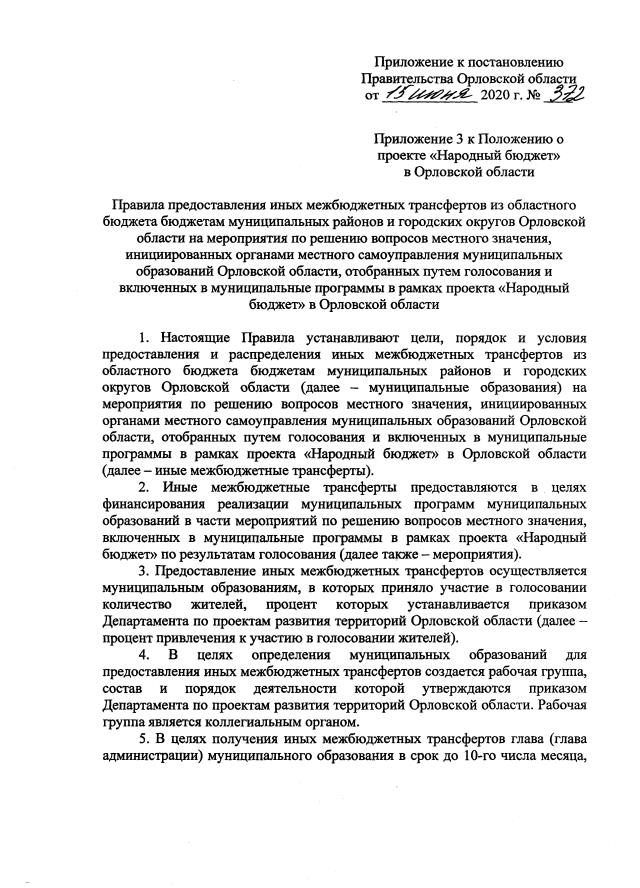 Приложение к постановлению Правительства Орловской области от 15 июня 2020 г. № 372

Приложение 3 к Положению о проекте «Народный бюджет» в Орловской области

Правила предоставления иных межбюджетных трансфертов из областного бюджета бюджетам муниципальных районов и городских округов Орловской области на мероприятия по решению вопросов местного значения, инициированных органами местного самоуправления муниципальных образований Орловской области, отобранных путем голосования и включенных в муниципальные программы в рамках проекта «Народный бюджет» в Орловской области

1. Настоящие Правила устанавливают цели, порядок и условия предоставления и распределения иных межбюджетных трансфертов из областного бюджета бюджетам муниципальных районов и городских округов Орловской области (далее – муниципальные образования) на мероприятия по решению вопросов местного значения, инициированных органами местного самоуправления муниципальных образований Орловской области, отобранных путем голосования и включенных в муниципальные программы в рамках проекта «Народный бюджет» в Орловской области (далее – иные межбюджетные трансферты).

2. Иные межбюджетные трансферты предоставляются в целях финансирования реализации муниципальных программ муниципальных образований в части мероприятий по решению вопросов местного значения, включенных в муниципальные программы в рамках проекта «Народный бюджет» по результатам голосования (далее также – мероприятия).

3. Предоставление иных межбюджетных трансфертов осуществляется муниципальным образованиям, в которых приняло участие в голосовании количество жителей, процент которых устанавливается приказом Департамента по проектам развития территорий Орловской области (далее – процент привлечения к участию в голосовании жителей).

4. В целях определения муниципальных образований для предоставления иных межбюджетных трансфертов создается рабочая группа, состав и порядок деятельности которой утверждаются приказом Департамента по проектам развития территорий Орловской области. Рабочая группа является коллегиальным органом.

5. В целях получения иных межбюджетных трансфертов глава (глава администрации) муниципального образования в срок до 10-го числа месяца,